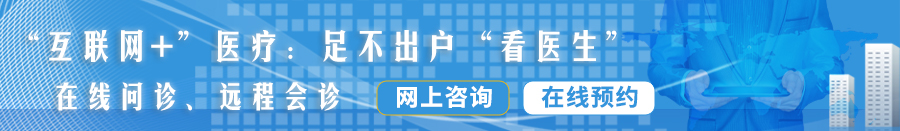 “互联网+”医疗：足不出户“看医生”

在线问诊、远程会诊

网上咨询

在线预约